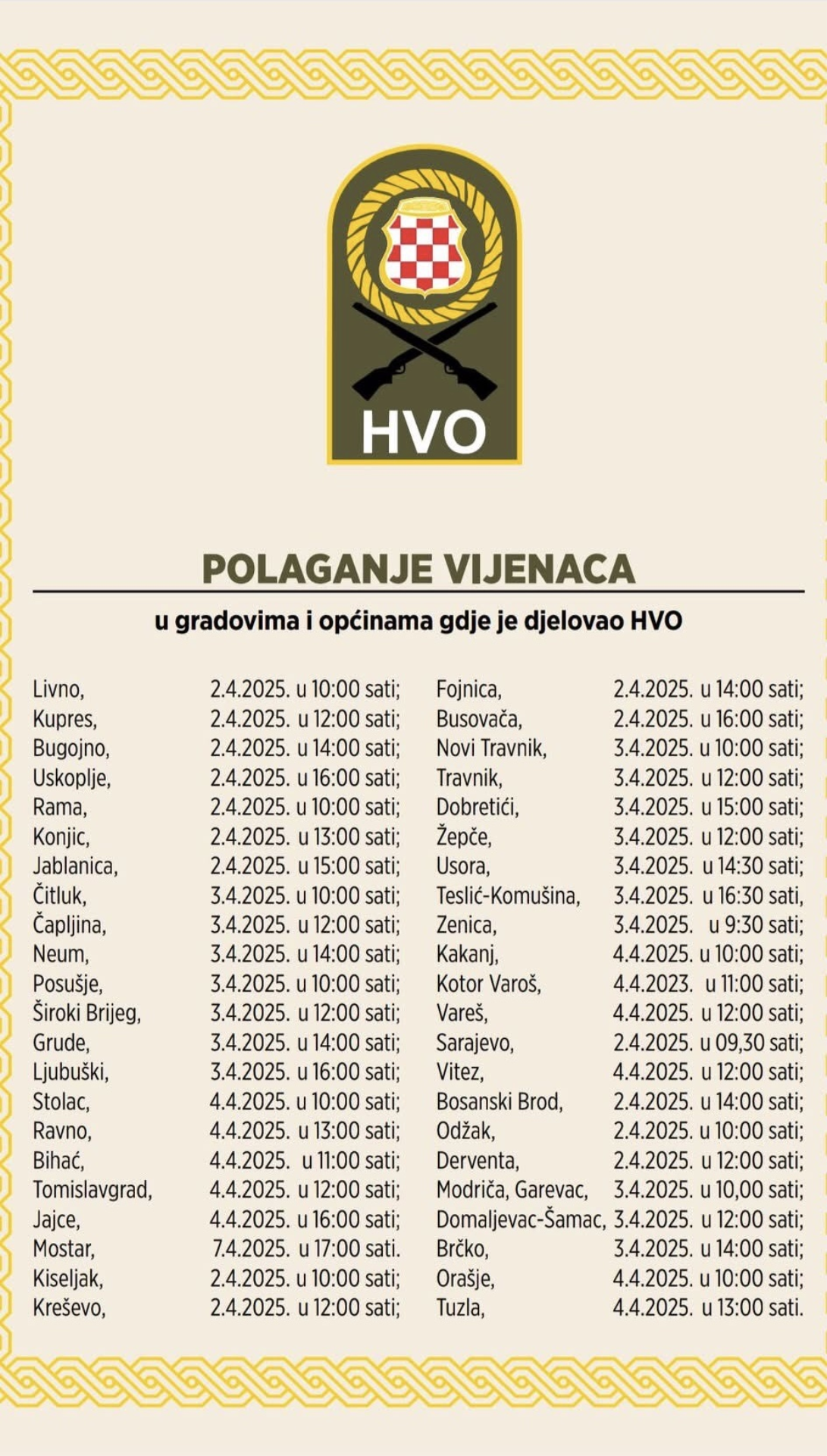 HVO

POLAGANJE VIJENACA

u gradovima i općinama gdje je djelovao HVO

Livno, 2.4.2025. u 10:00 sati;
Kupres, 2.4.2025. u 12:00 sati;
Bugojno, 2.4.2025. u 14:00 sati;
Uskoplje, 2.4.2025. u 16:00 sati;
Rama, 2.4.2025. u 10:00 sati;
Konjic, 2.4.2025. u 13:00 sati;
Jablanica, 2.4.2025. u 15:00 sati;
Čitluk, 3.4.2025. u 10:00 sati;
Čapljina, 3.4.2025. u 12:00 sati;
Neum, 3.4.2025. u 14:00 sati;
Posušje, 3.4.2025. u 10:00 sati;
Široki Brijeg, 3.4.2025. u 12:00 sati;
Grude, 3.4.2025. u 14:00 sati;
Ljubuški, 3.4.2025. u 16:00 sati;
Stolac, 4.4.2025. u 10:00 sati;
Ravno, 4.4.2025. u 13:00 sati;
Bihać, 4.4.2025. u 11:00 sati;
Tomislavgrad, 4.4.2025. u 12:00 sati;
Jajce, 4.4.2025. u 16:00 sati;
Mostar, 7.4.2025. u 17:00 sati.
Kiseljak, 2.4.2025. u 10:00 sati;
Kreševo, 2.4.2025. u 12:00 sati;

Fojnica, 2.4.2025. u 14:00 sati;
Busovača, 2.4.2025. u 16:00 sati;
Novi Travnik, 3.4.2025. u 10:00 sati;
Travnik, 3.4.2025. u 12:00 sati;
Dobretići, 3.4.2025. u 15:00 sati;
Žepče, 3.4.2025. u 12:00 sati;
Usora, 3.4.2025. u 14:30 sati;
Teslić-Komušina, 3.4.2025. u 16:30 sati,
Zenica, 3.4.2025. u 9:30 sati;
Kakanj, 4.4.2025. u 10:00 sati;
Kotor Varoš, 4.4.2023. u 11:00 sati;
Vareš, 4.4.2025. u 12:00 sati;
Sarajevo, 2.4.2025. u 09,30 sati;
Vitez, 4.4.2025. u 12:00 sati;
Bosanski Brod, 2.4.2025. u 14:00 sati;
Odžak, 2.4.2025. u 10:00 sati;
Derventa, 2.4.2025. u 12:00 sati;
Modriča, Garevac, 3.4.2025. u 10,00 sati;
Domaljevac-Šamac, 3.4.2025. u 12:00 sati;
Brčko, 3.4.2025. u 14:00 sati;
Orašje, 4.4.2025. u 10:00 sati;
Tuzla, 4.4.2025. u 13:00 sati.